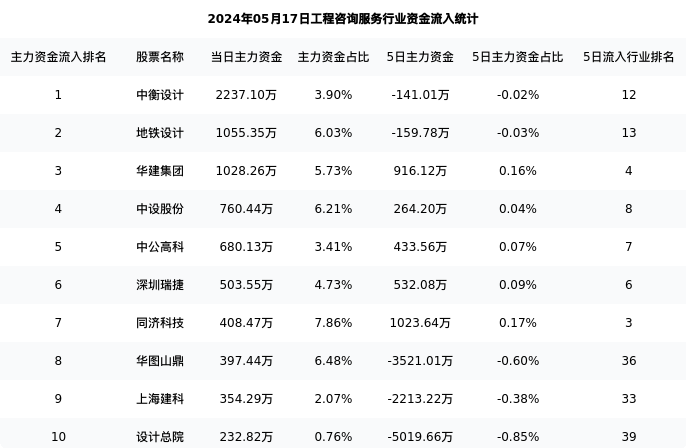 2024年05月17日工程咨询服务行业资金流入统计

| 主力资金流入排名 | 股票名称 | 当日主力资金 | 主力资金占比 | 5日主力资金 | 5日主力资金占比 | 5日流入行业排名 |
|---|---|---|---|---|---|---|
| 1 | 中衡设计 | 2237.10万 | 3.90% | -141.01万 | -0.02% | 12 |
| 2 | 地铁设计 | 1055.35万 | 6.03% | -159.78万 | -0.03% | 13 |
| 3 | 华建集团 | 1028.26万 | 5.73% | 916.12万 | 0.16% | 4 |
| 4 | 中设股份 | 760.44万 | 6.21% | 264.20万 | 0.04% | 8 |
| 5 | 中公高科 | 680.13万 | 3.41% | 433.56万 | 0.07% | 7 |
| 6 | 深圳瑞捷 | 503.55万 | 4.73% | 532.08万 | 0.09% | 6 |
| 7 | 同济科技 | 408.47万 | 7.86% | 1023.64万 | 0.17% | 3 |
| 8 | 华图山鼎 | 397.44万 | 6.48% | -3521.01万 | -0.60% | 36 |
| 9 | 上海建科 | 354.29万 | 2.07% | -2213.22万 | -0.38% | 33 |
| 10 | 设计总院 | 232.82万 | 0.76% | -5019.66万 | -0.85% | 39 |